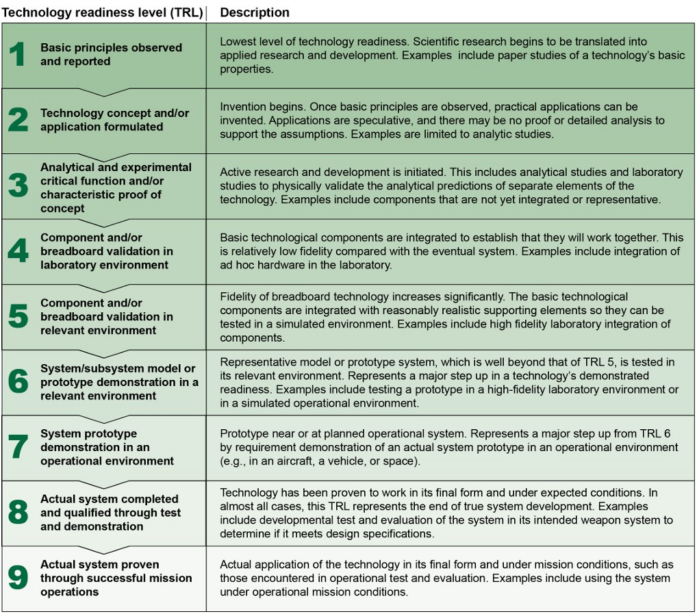 | Technology readiness level (TRL) | Description |
|---|---|
| 1 Basic principles observed and reported | Lowest level of technology readiness. Scientific research begins to be translated into applied research and development. Examples include paper studies of a technology's basic properties. |
| 2 Technology concept and/or application formulated | Invention begins. Once basic principles are observed, practical applications can be invented. Applications are speculative, and there may be no proof or detailed analysis to support the assumptions. Examples are limited to analytic studies. |
| 3 Analytical and experimental critical function and/or characteristic proof of concept | Active research and development is initiated. This includes analytical studies and laboratory studies to physically validate the analytical predictions of separate elements of the technology. Examples include components that are not yet integrated or representative. |
| 4 Component and/or breadboard validation in laboratory environment | Basic technological components are integrated to establish that they will work together. This is relatively low fidelity compared with the eventual system. Examples include integration of ad hoc hardware in the laboratory. |
| 5 Component and/or breadboard validation in relevant environment | Fidelity of breadboard technology increases significantly. The basic technological components are integrated with reasonably realistic supporting elements so they can be tested in a simulated environment. Examples include high fidelity laboratory integration of components. |
| 6 System/subsystem model or prototype demonstration in a relevant environment | Representative model or prototype system, which is well beyond that of TRL 5, is tested in its relevant environment. Represents a major step up in a technology's demonstrated readiness. Examples include testing a prototype in a high-fidelity laboratory environment or in a simulated operational environment. |
| 7 System prototype demonstration in an operational environment | Prototype near or at planned operational system. Represents a major step up from TRL 6 by requirement demonstration of an actual system prototype in an operational environment (e.g., in an aircraft, a vehicle, or space). |
| 8 Actual system completed and qualified through test and demonstration | Technology has been proven to work in its final form and under expected conditions. In almost all cases, this TRL represents the end of true system development. Examples include developmental test and evaluation of the system in its intended weapon system to determine if it meets design specifications. |
| 9 Actual system proven through successful mission operations | Actual application of the technology in its final form and under mission conditions, such as those encountered in operational test and evaluation. Examples include using the system under operational mission conditions. |